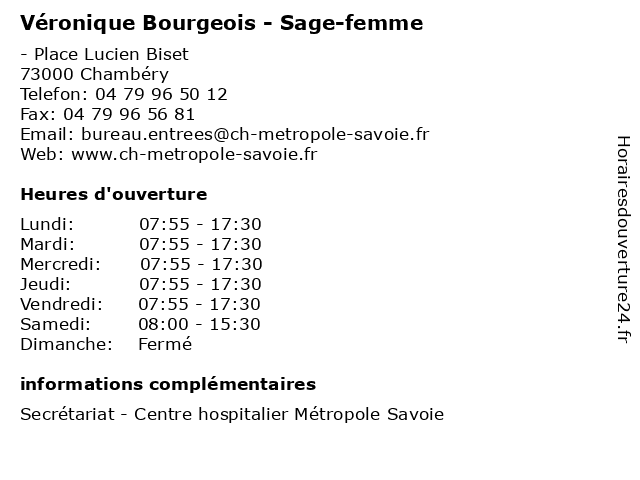 Véronique Bourgeois - Sage-femme

- Place Lucien Biset
73000 Chambéry
Telefon: 04 79 96 50 12
Fax: 04 79 96 56 81
Email: bureau.entrees@ch-metropole-savoie.fr
Web: www.ch-metropole-savoie.fr

Heures d'ouverture

| | |
|---|---|
| Lundi: | 07:55 - 17:30 |
| Mardi: | 07:55 - 17:30 |
| Mercredi: | 07:55 - 17:30 |
| Jeudi: | 07:55 - 17:30 |
| Vendredi: | 07:55 - 17:30 |
| Samedi: | 08:00 - 15:30 |
| Dimanche: | Fermé |

informations complémentaires

Secrétariat - Centre hospitalier Métropole Savoie

Horairesdouverture24.fr